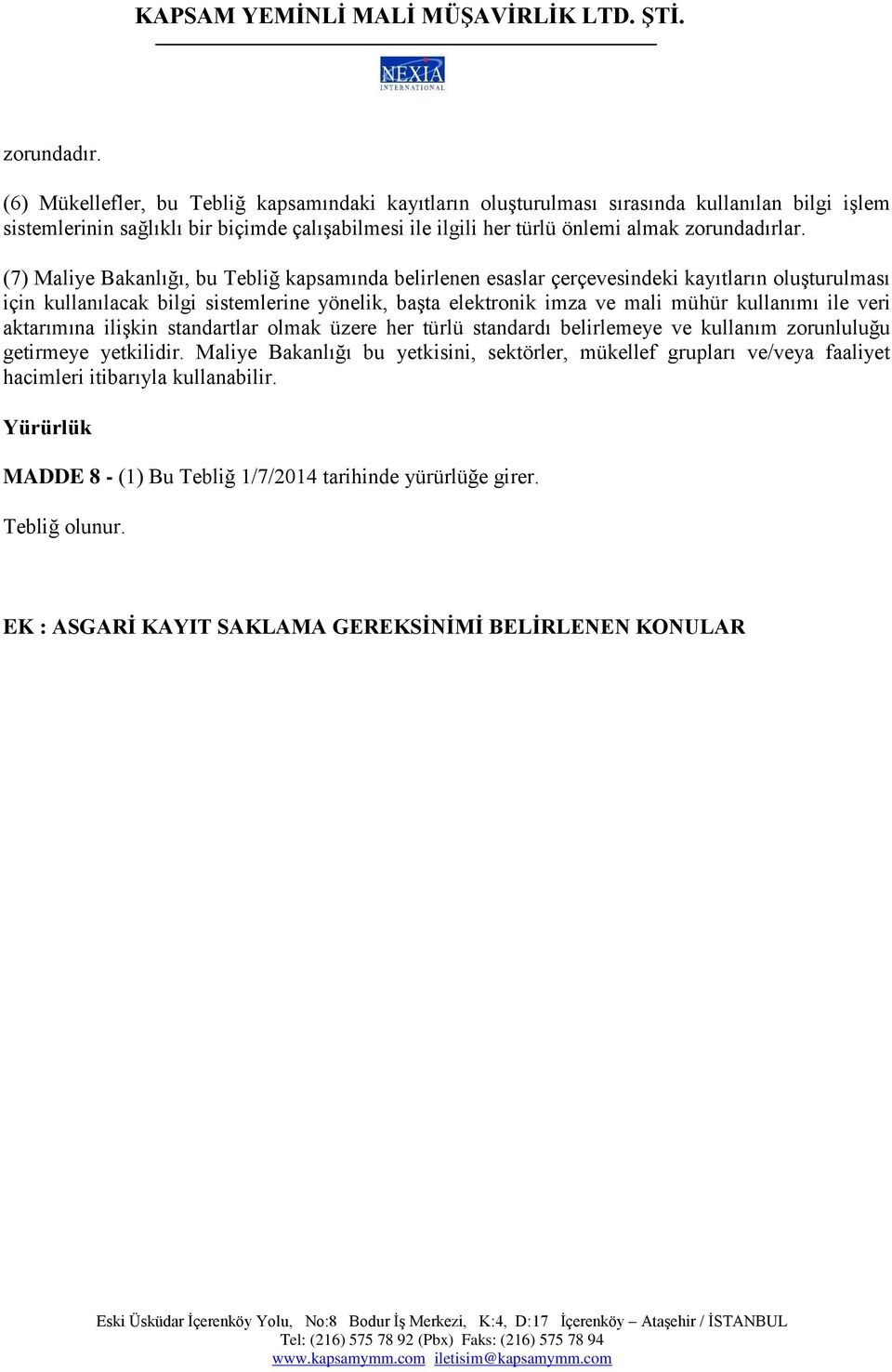 KAPSAM YEMİNLİ MALİ MÜŞAVİRLİK LTD. ŞTİ.

NEXIA INTERNATIONAL

zorundadır.

(6) Mükellefler, bu Tebliğ kapsamındaki kayıtların oluşturulması sırasında kullanılan bilgi işlem sistemlerinin sağlıklı bir biçimde çalışabilmesi ile ilgili her türlü önlemi almak zorundadırlar.

(7) Maliye Bakanlığı, bu Tebliğ kapsamında belirlenen esaslar çerçevesindeki kayıtların oluşturulması için kullanılacak bilgi sistemlerine yönelik, başta elektronik imza ve mali mühür kullanımı ile veri aktarımına ilişkin standartlar olmak üzere her türlü standardı belirlemeye ve kullanım zorunluluğu getirmeye yetkilidir. Maliye Bakanlığı bu yetkisini, sektörler, mükellef grupları ve/veya faaliyet hacimleri itibarıyla kullanabilir.

Yürürlük

MADDE 8 - (1) Bu Tebliğ 1/7/2014 tarihinde yürürlüğe girer.

Tebliğ olunur.

EK : ASGARİ KAYIT SAKLAMA GEREKSİNİMİ BELİRLENEN KONULAR

Eski Üsküdar İçerenköy Yolu, No:8 Bodur İş Merkezi, K:4, D:17 İçerenköy – Ataşehir / İSTANBUL
Tel: (216) 575 78 92 (Pbx) Faks: (216) 575 78 94
www.kapsamymm.com iletisim@kapsamymm.com